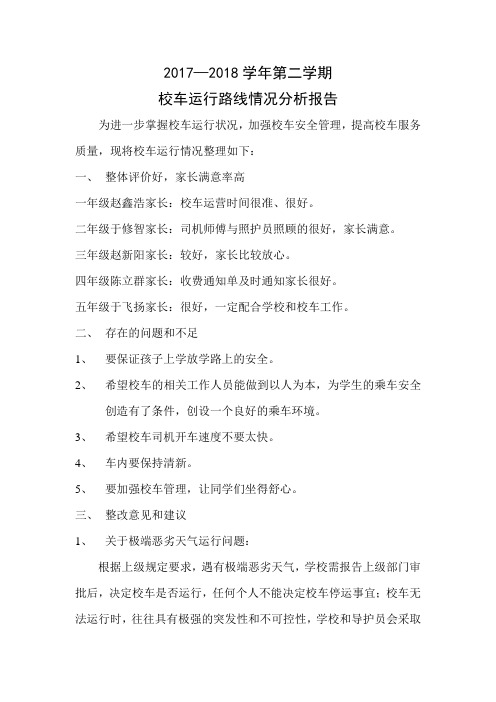 2017—2018 学年第二学期
校车运行路线情况分析报告

为进一步掌握校车运行状况，加强校车安全管理，提高校车服务质量，现将校车运行情况整理如下：

一、 整体评价好，家长满意率高

一年级赵鑫浩家长：校车运营时间很准、很好。

二年级于修智家长：司机师傅与照护员照顾的很好，家长满意。

三年级赵新阳家长：较好，家长比较放心。

四年级陈立群家长：收费通知单及时通知家长很好。

五年级于飞扬家长：很好，一定配合学校和校车工作。

二、 存在的问题和不足

1、 要保证孩子上学放学路上的安全。

2、 希望校车的相关工作人员能做到以人为本，为学生的乘车安全创造有了条件，创设一个良好的乘车环境。

3、 希望校车司机开车速度不要太快。

4、 车内要保持清新。

5、 要加强校车管理，让同学们坐得舒心。

三、 整改意见和建议

1、 关于极端恶劣天气运行问题：

根据上级规定要求，遇有极端恶劣天气，学校需报告上级部门审批后，决定校车是否运行，任何个人不能决定校车停运事宜；校车无法运行时，往往具有极强的突发性和不可控性，学校和导护员会采取